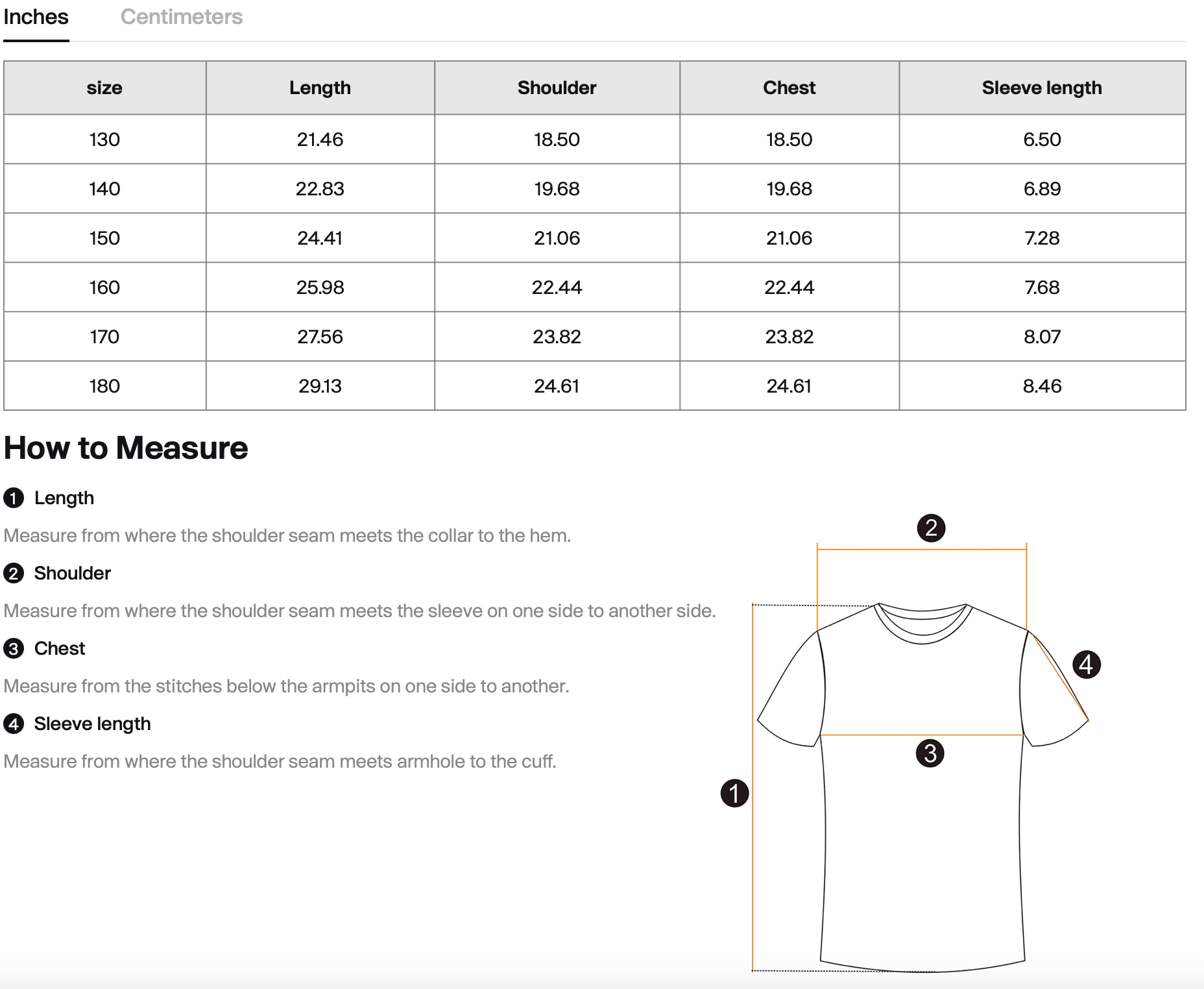 Inches Centimeters

| size | Length | Shoulder | Chest | Sleeve length |
|---|---|---|---|---|
| 130 | 21.46 | 18.50 | 18.50 | 6.50 |
| 140 | 22.83 | 19.68 | 19.68 | 6.89 |
| 150 | 24.41 | 21.06 | 21.06 | 7.28 |
| 160 | 25.98 | 22.44 | 22.44 | 7.68 |
| 170 | 27.56 | 23.82 | 23.82 | 8.07 |
| 180 | 29.13 | 24.61 | 24.61 | 8.46 |

How to Measure

1 Length

Measure from where the shoulder seam meets the collar to the hem.

2 Shoulder

Measure from where the shoulder seam meets the sleeve on one side to another side.

3 Chest

Measure from the stitches below the armpits on one side to another.

4 Sleeve length

Measure from where the shoulder seam meets armhole to the cuff.

2
4
3
1